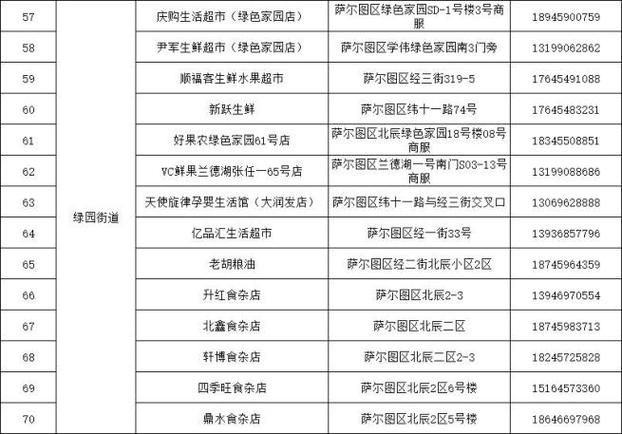 | 57 | 绿园街道 | 庆购生活超市（绿色家园店） | 萨尔图区绿色家园SD-1号楼3号商服 | 18945900759 |
|---|---|---|---|---|
| 58 | | 尹军生鲜超市（绿色家园店） | 萨尔图区学伟绿色家园南3门旁 | 13199062862 |
| 59 | | 顺福客生鲜水果超市 | 萨尔图区经三街319-5 | 17645491088 |
| 60 | | 新跃生鲜 | 萨尔图区纬十一路74号 | 17645483231 |
| 61 | | 好果农绿色家园61号店 | 萨尔图区北辰绿色家园18号楼08号商服 | 18345508851 |
| 62 | | VC鲜果兰德湖张任一65号店 | 萨尔图区兰德湖一号南门S03-13号商服 | 13199088686 |
| 63 | | 天使旋律孕婴生活馆（大润发店） | 萨尔图区纬十一路与经三街交叉口 | 13069628888 |
| 64 | | 亿品汇生活超市 | 萨尔图区经一街33号 | 13936857796 |
| 65 | | 老胡粮油 | 萨尔图区经二街北辰小区2区 | 18745964359 |
| 66 | | 升红食杂店 | 萨尔图区北辰2-3 | 13946970554 |
| 67 | | 北鑫食杂店 | 萨尔图区北辰二区 | 18745983713 |
| 68 | | 轩博食杂店 | 萨尔图区北辰二区2-3 | 18245725828 |
| 69 | | 四季旺食杂店 | 萨尔图区北辰2区6号楼 | 15164573360 |
| 70 | | 鼎水食杂店 | 萨尔图区北辰2区5号楼 | 18646697968 |